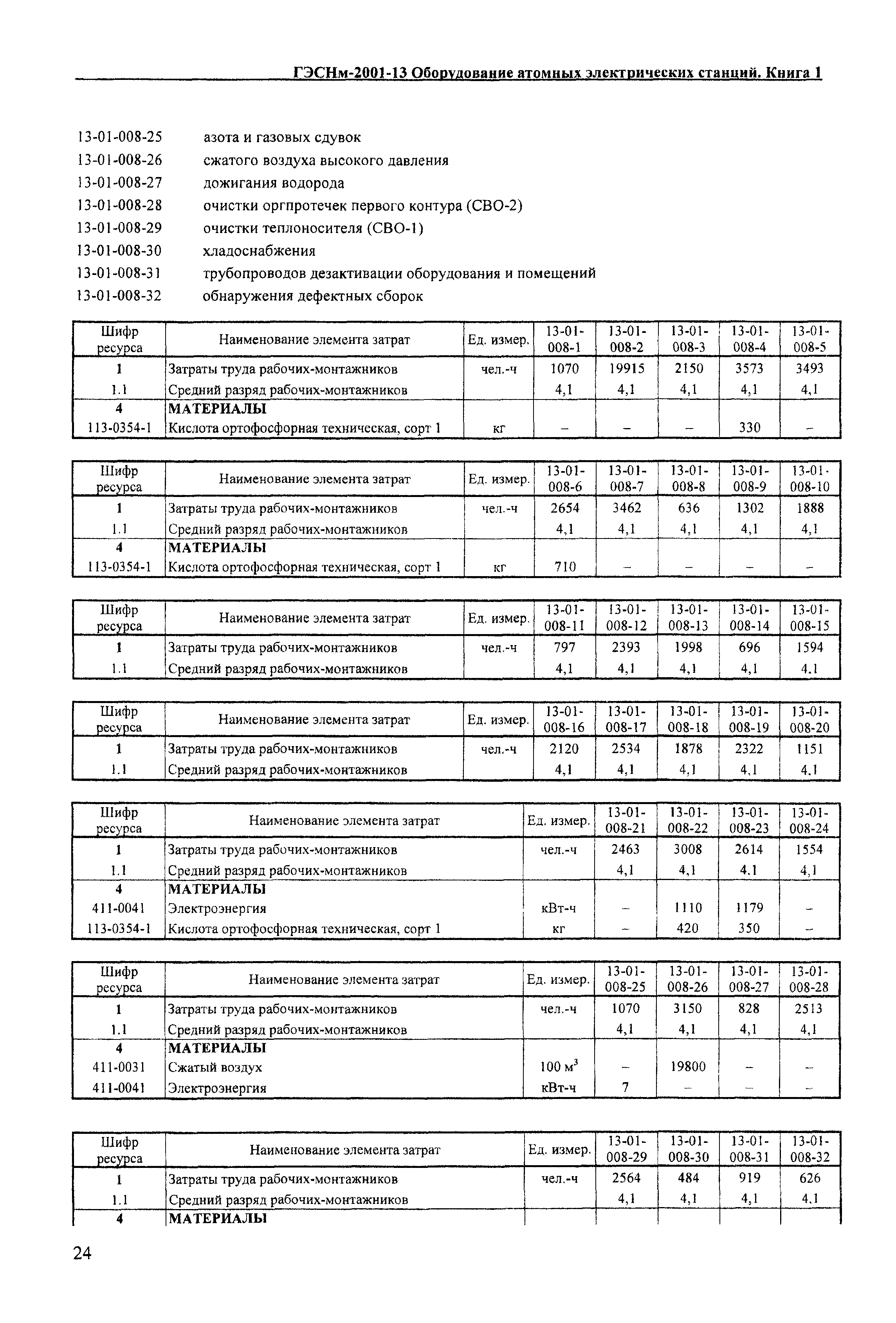 ГЭСНм-2001-13 Оборудование атомных электрических станций. Книга 1

13-01-008-25 азота и газовых сдувок
13-01-008-26 сжатого воздуха высокого давления
13-01-008-27 дожигания водорода
13-01-008-28 очистки оргпротечек первого контура (СВО-2)
13-01-008-29 очистки теплоносителя (СВО-1)
13-01-008-30 хладоснабжения
13-01-008-31 трубопроводов дезактивации оборудования и помещений
13-01-008-32 обнаружения дефектных сборок

| Шифр ресурса | Наименование элемента затрат | Ед. измер. | 13-01-008-1 | 13-01-008-2 | 13-01-008-3 | 13-01-008-4 | 13-01-008-5 |
|---|---|---|---|---|---|---|---|
| 1 | Затраты труда рабочих-монтажников | чел.-ч | 1070 | 19915 | 2150 | 3573 | 3493 |
| 1.1 | Средний разряд рабочих-монтажников | | 4,1 | 4,1 | 4,1 | 4,1 | 4,1 |
| 4 | МАТЕРИАЛЫ | | | | | | |
| 113-0354-1 | Кислота ортофосфорная техническая, сорт 1 | кг | – | – | – | 330 | – |

| Шифр ресурса | Наименование элемента затрат | Ед. измер. | 13-01-008-6 | 13-01-008-7 | 13-01-008-8 | 13-01-008-9 | 13-01-008-10 |
|---|---|---|---|---|---|---|---|
| 1 | Затраты труда рабочих-монтажников | чел.-ч | 2654 | 3462 | 636 | 1302 | 1888 |
| 1.1 | Средний разряд рабочих-монтажников | | 4,1 | 4,1 | 4,1 | 4,1 | 4,1 |
| 4 | МАТЕРИАЛЫ | | | | | | |
| 113-0354-1 | Кислота ортофосфорная техническая, сорт 1 | кг | 710 | – | – | – | – |

| Шифр ресурса | Наименование элемента затрат | Ед. измер. | 13-01-008-11 | 13-01-008-12 | 13-01-008-13 | 13-01-008-14 | 13-01-008-15 |
|---|---|---|---|---|---|---|---|
| 1 | Затраты труда рабочих-монтажников | чел.-ч | 797 | 2393 | 1998 | 696 | 1594 |
| 1.1 | Средний разряд рабочих-монтажников | | 4,1 | 4,1 | 4,1 | 4,1 | 4.1 |

| Шифр ресурса | Наименование элемента затрат | Ед. измер. | 13-01-008-16 | 13-01-008-17 | 13-01-008-18 | 13-01-008-19 | 13-01-008-20 |
|---|---|---|---|---|---|---|---|
| 1 | Затраты труда рабочих-монтажников | чел.-ч | 2120 | 2534 | 1878 | 2322 | 1151 |
| 1.1 | Средний разряд рабочих-монтажников | | 4,1 | 4,1 | 4,1 | 4,1 | 4.1 |

| Шифр ресурса | Наименование элемента затрат | Ед. измер. | 13-01-008-21 | 13-01-008-22 | 13-01-008-23 | 13-01-008-24 |
|---|---|---|---|---|---|---|
| 1 | Затраты труда рабочих-монтажников | чел.-ч | 2463 | 3008 | 2614 | 1554 |
| 1.1 | Средний разряд рабочих-монтажников | | 4,1 | 4,1 | 4.1 | 4,1 |
| 4 | МАТЕРИАЛЫ | | | | | |
| 411-0041 | Электроэнергия | кВт-ч | – | 1110 | 1179 | – |
| 113-0354-1 | Кислота ортофосфорная техническая, сорт 1 | кг | – | 420 | 350 | – |

| Шифр ресурса | Наименование элемента затрат | Ед. измер. | 13-01-008-25 | 13-01-008-26 | 13-01-008-27 | 13-01-008-28 |
|---|---|---|---|---|---|---|
| 1 | Затраты труда рабочих-монтажников | чел.-ч | 1070 | 3150 | 828 | 2513 |
| 1.1 | Средний разряд рабочих-монтажников | | 4,1 | 4,1 | 4,1 | 4,1 |
| 4 | МАТЕРИАЛЫ | | | | | |
| 411-0031 | Сжатый воздух | 100 $м^3$ | – | 19800 | – | – |
| 411-0041 | Электроэнергия | кВт-ч | 7 | – | – | – |

| Шифр ресурса | Наименование элемента затрат | Ед. измер. | 13-01-008-29 | 13-01-008-30 | 13-01-008-31 | 13-01-008-32 |
|---|---|---|---|---|---|---|
| 1 | Затраты труда рабочих-монтажников | чел.-ч | 2564 | 484 | 919 | 626 |
| 1.1 | Средний разряд рабочих-монтажников | | 4,1 | 4,1 | 4,1 | 4.1 |
| 4 | МАТЕРИАЛЫ | | | | | |

24